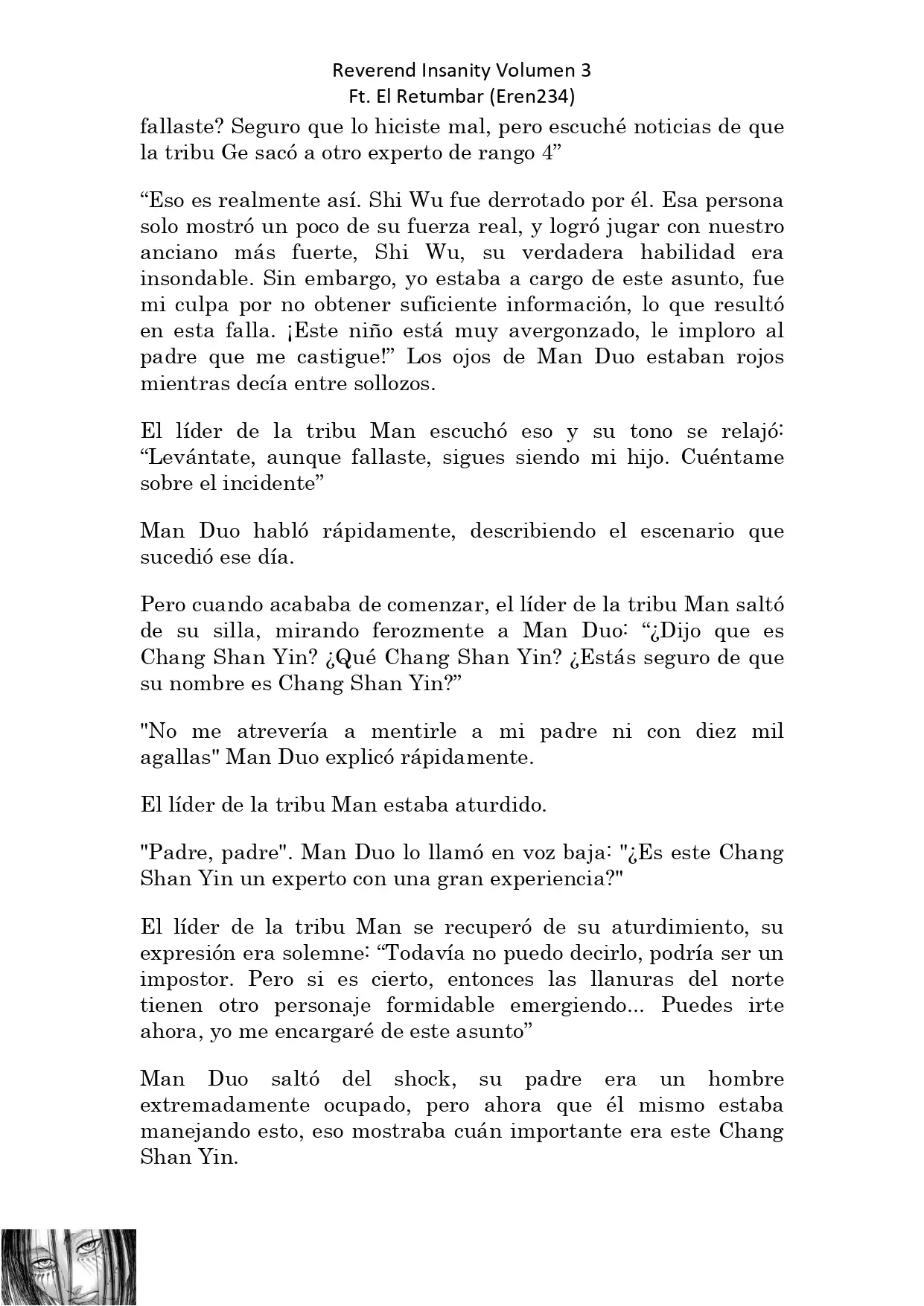 Reverend Insanity Volumen 3
Ft. El Retumbar (Eren234)

fallaste? Seguro que lo hiciste mal, pero escuché noticias de que la tribu Ge sacó a otro experto de rango 4”

“Eso es realmente así. Shi Wu fue derrotado por él. Esa persona solo mostró un poco de su fuerza real, y logró jugar con nuestro anciano más fuerte, Shi Wu, su verdadera habilidad era insondable. Sin embargo, yo estaba a cargo de este asunto, fue mi culpa por no obtener suficiente información, lo que resultó en esta falla. ¡Este niño está muy avergonzado, le imploro al padre que me castigue!” Los ojos de Man Duo estaban rojos mientras decía entre sollozos.

El líder de la tribu Man escuchó eso y su tono se relajó: “Levántate, aunque fallaste, sigues siendo mi hijo. Cuéntame sobre el incidente”

Man Duo habló rápidamente, describiendo el escenario que sucedió ese día.

Pero cuando acababa de comenzar, el líder de la tribu Man saltó de su silla, mirando ferozmente a Man Duo: “¿Dijo que es Chang Shan Yin? ¿Qué Chang Shan Yin? ¿Estás seguro de que su nombre es Chang Shan Yin?”

"No me atrevería a mentirle a mi padre ni con diez mil agallas" Man Duo explicó rápidamente.

El líder de la tribu Man estaba aturdido.

"Padre, padre". Man Duo lo llamó en voz baja: "¿Es este Chang Shan Yin un experto con una gran experiencia?"

El líder de la tribu Man se recuperó de su aturdimiento, su expresión era solemne: “Todavía no puedo decirlo, podría ser un impostor. Pero si es cierto, entonces las llanuras del norte tienen otro personaje formidable emergiendo... Puedes irte ahora, yo me encargaré de este asunto”

Man Duo saltó del shock, su padre era un hombre extremadamente ocupado, pero ahora que él mismo estaba manejando esto, eso mostraba cuán importante era este Chang Shan Yin.